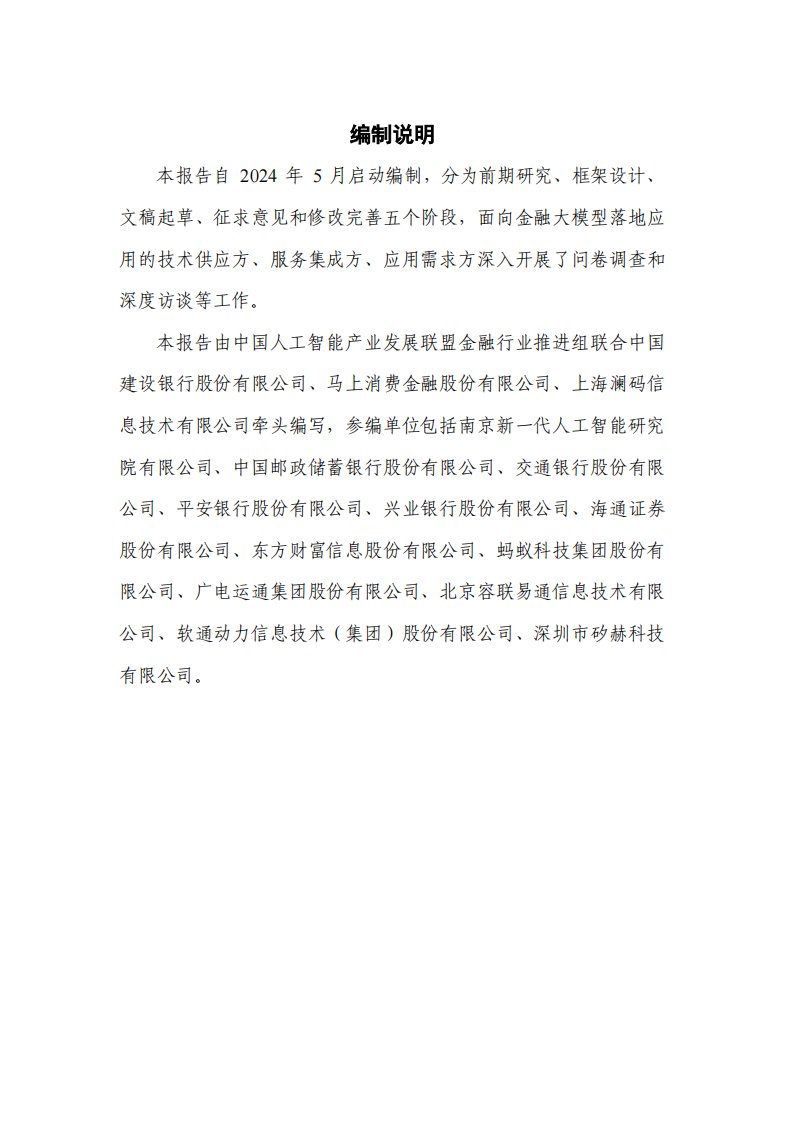 编制说明

本报告自 2024 年 5 月启动编制，分为前期研究、框架设计、文稿起草、征求意见和修改完善五个阶段，面向金融大模型落地应用的技术供应方、服务集成方、应用需求方深入开展了问卷调查和深度访谈等工作。

本报告由中国人工智能产业发展联盟金融行业推进组联合中国建设银行股份有限公司、马上消费金融股份有限公司、上海澜码信息技术有限公司牵头编写，参编单位包括南京新一代人工智能研究院有限公司、中国邮政储蓄银行股份有限公司、交通银行股份有限公司、平安银行股份有限公司、兴业银行股份有限公司、海通证券股份有限公司、东方财富信息股份有限公司、蚂蚁科技集团股份有限公司、广电运通集团股份有限公司、北京容联易通信息技术有限公司、软通动力信息技术（集团）股份有限公司、深圳市矽赫科技有限公司。